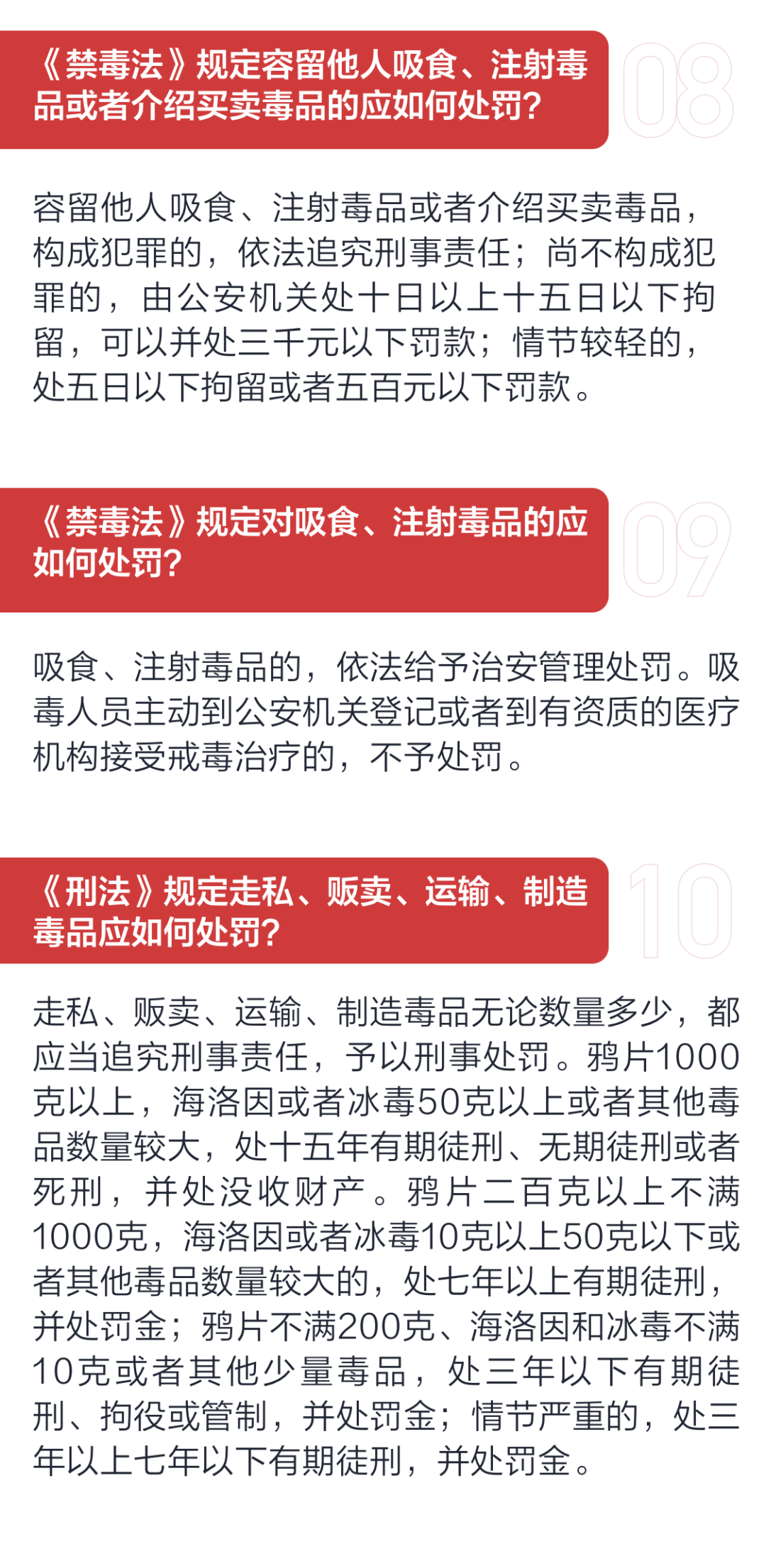 《禁毒法》规定容留他人吸食、注射毒品或者介绍买卖毒品的应如何处罚?

08

容留他人吸食、注射毒品或者介绍买卖毒品，构成犯罪的，依法追究刑事责任；尚不构成犯罪的，由公安机关处十日以上十五日以下拘留，可以并处三千元以下罚款；情节较轻的，处五日以下拘留或者五百元以下罚款。

《禁毒法》规定对吸食、注射毒品的应如何处罚?

09

吸食、注射毒品的，依法给予治安管理处罚。吸毒人员主动到公安机关登记或者到有资质的医疗机构接受戒毒治疗的，不予处罚。

《刑法》规定走私、贩卖、运输、制造毒品应如何处罚?

10

走私、贩卖、运输、制造毒品无论数量多少，都应当追究刑事责任，予以刑事处罚。鸦片1000克以上，海洛因或者冰毒50克以上或者其他毒品数量较大，处十五年有期徒刑、无期徒刑或者死刑，并处没收财产。鸦片二百克以上不满1000克，海洛因或者冰毒10克以上50克以下或者其他毒品数量较大的，处七年以上有期徒刑，并处罚金；鸦片不满200克、海洛因和冰毒不满10克或者其他少量毒品，处三年以下有期徒刑、拘役或管制，并处罚金；情节严重的，处三年以上七年以下有期徒刑，并处罚金。